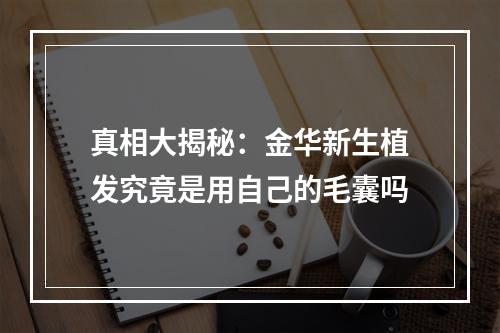 真相大揭秘：金华新生植发究竟是用自己的毛囊吗